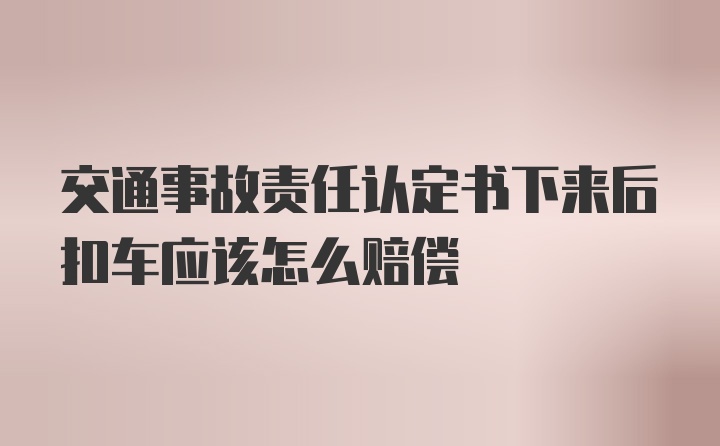 交通事故责任认定书下来后扣车应该怎么赔偿